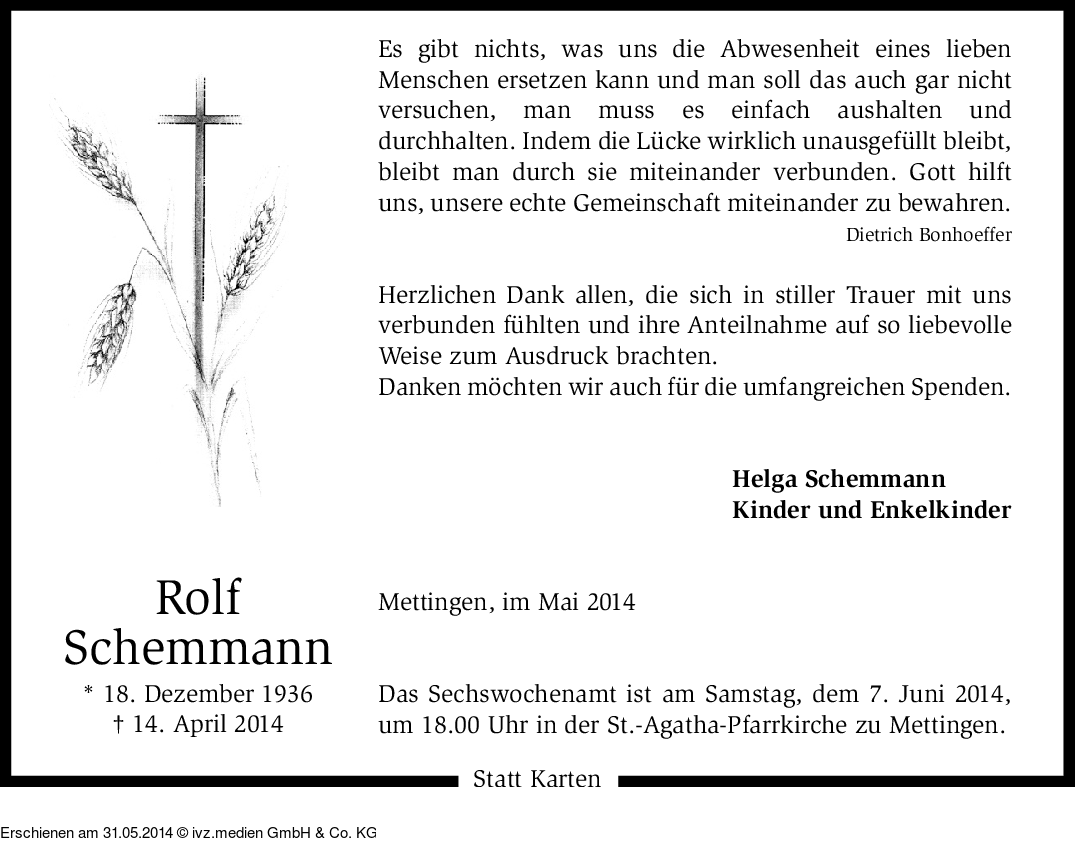 Es gibt nichts, was uns die Abwesenheit eines lieben Menschen ersetzen kann und man soll das auch gar nicht versuchen, man muss es einfach aushalten und durchhalten. Indem die Lücke wirklich unausgefüllt bleibt, bleibt man durch sie miteinander verbunden. Gott hilft uns, unsere echte Gemeinschaft miteinander zu bewahren.
Dietrich Bonhoeffer

Herzlichen Dank allen, die sich in stiller Trauer mit uns verbunden fühlten und ihre Anteilnahme auf so liebevolle Weise zum Ausdruck brachten.
Danken möchten wir auch für die umfangreichen Spenden.

Helga Schemmann
Kinder und Enkelkinder

Rolf Schemmann
* 18. Dezember 1936
† 14. April 2014

Mettingen, im Mai 2014

Das Sechswochenamt ist am Samstag, dem 7. Juni 2014, um 18.00 Uhr in der St.-Agatha-Pfarrkirche zu Mettingen.

Statt Karten

Erschienen am 31.05.2014 © ivz.medien GmbH & Co. KG